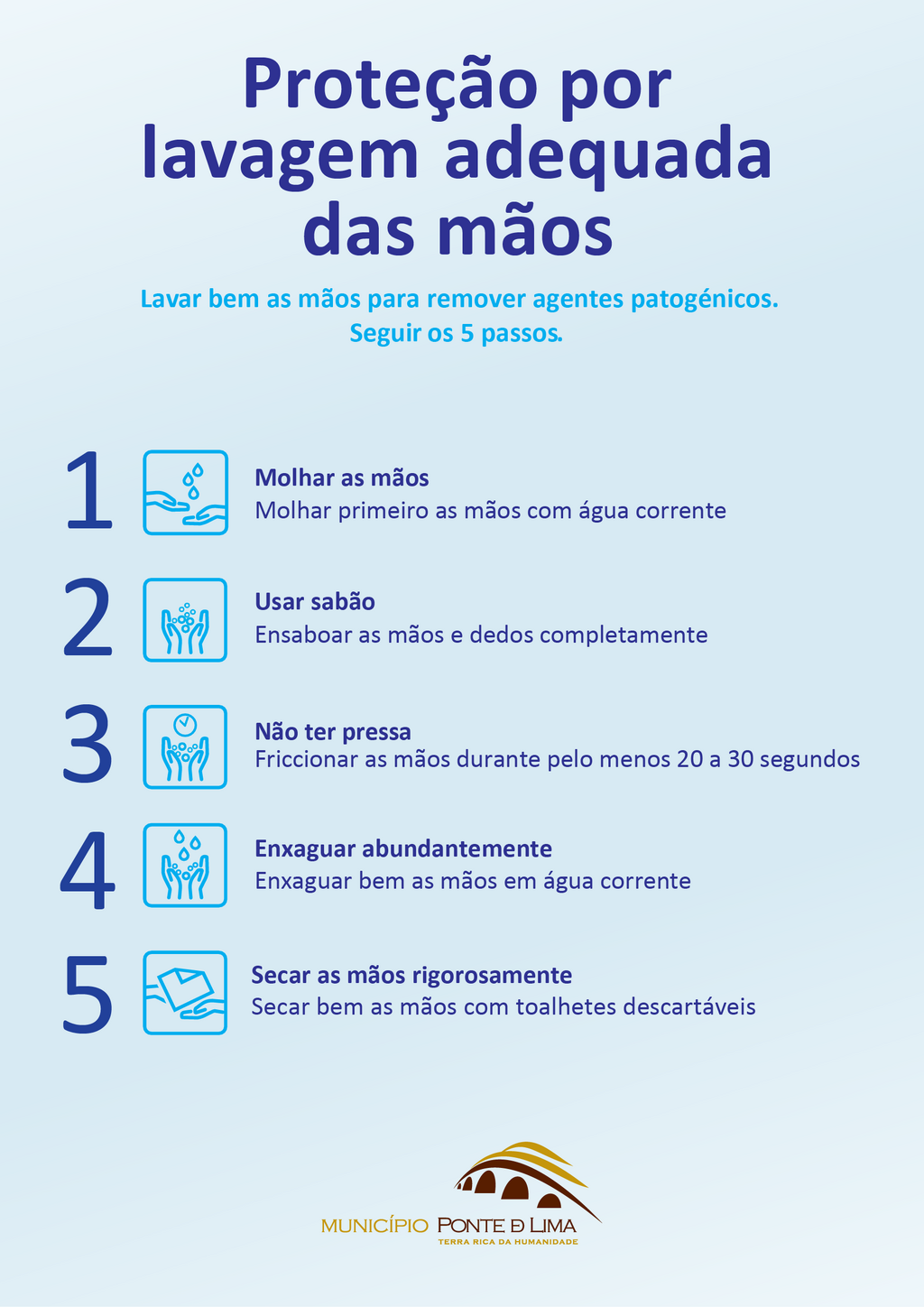 Proteção por lavagem adequada das mãos

Lavar bem as mãos para remover agentes patogénicos. Seguir os 5 passos.

1

Molhar as mãos
Molhar primeiro as mãos com água corrente

2

Usar sabão
Ensaboar as mãos e dedos completamente

3

Não ter pressa
Friccionar as mãos durante pelo menos 20 a 30 segundos

4

Enxaguar abundantemente
Enxaguar bem as mãos em água corrente

5

Secar as mãos rigorosamente
Secar bem as mãos com toalhetes descartáveis

MUNICÍPIO PONTE DE LIMA
TERRA RICA DA HUMANIDADE